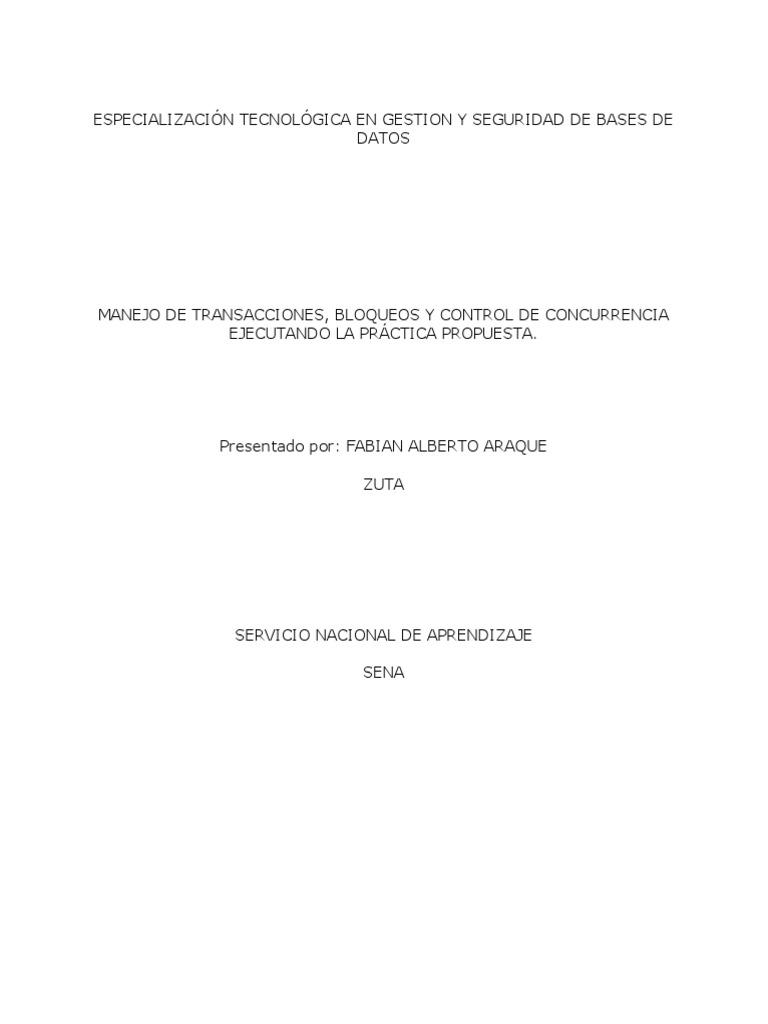 ESPECIALIZACIÓN TECNOLÓGICA EN GESTION Y SEGURIDAD DE BASES DE DATOS

MANEJO DE TRANSACCIONES, BLOQUEOS Y CONTROL DE CONCURRENCIA EJECUTANDO LA PRÁCTICA PROPUESTA.

Presentado por: FABIAN ALBERTO ARAQUE

ZUTA

SERVICIO NACIONAL DE APRENDIZAJE

SENA